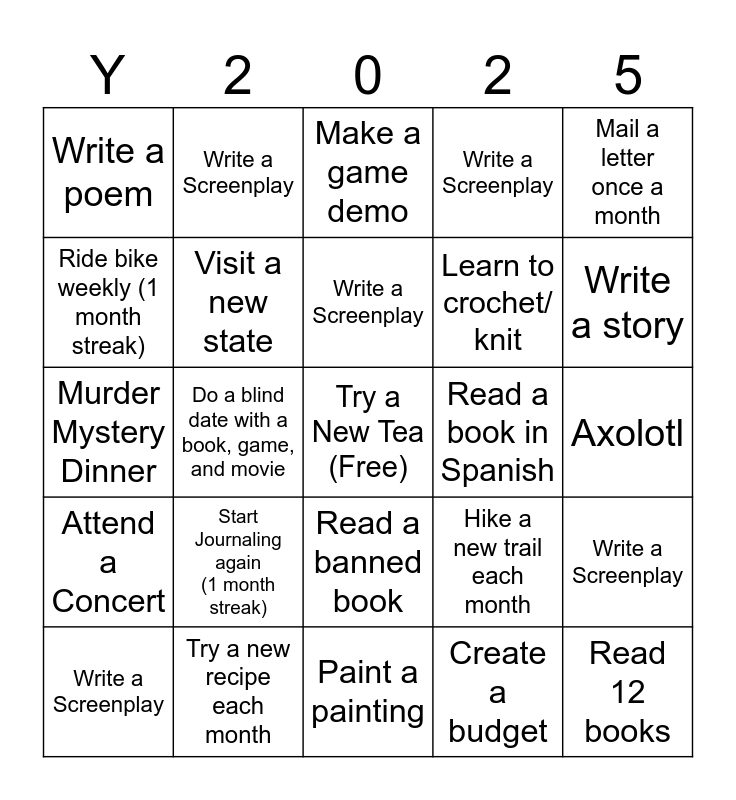 | Y | 2 | 0 | 2 | 5 |
|---|---|---|---|---|
| Write a poem | Write a Screenplay | Make a game demo | Write a Screenplay | Mail a letter once a month |
| Ride bike weekly (1 month streak) | Visit a new state | Write a Screenplay | Learn to crochet/ knit | Write a story |
| Murder Mystery Dinner | Do a blind date with a book, game, and movie | Try a New Tea (Free) | Read a book in Spanish | Axolotl |
| Attend a Concert | Start Journaling again (1 month streak) | Read a banned book | Hike a new trail each month | Write a Screenplay |
| Write a Screenplay | Try a new recipe each month | Paint a painting | Create a budget | Read 12 books |